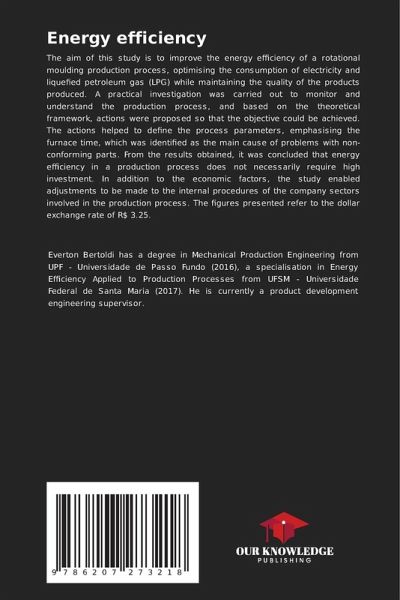 Energy efficiency

The aim of this study is to improve the energy efficiency of a rotational moulding production process, optimising the consumption of electricity and liquefied petroleum gas (LPG) while maintaining the quality of the products produced. A practical investigation was carried out to monitor and understand the production process, and based on the theoretical framework, actions were proposed so that the objective could be achieved. The actions helped to define the process parameters, emphasising the furnace time, which was identified as the main cause of problems with non-conforming parts. From the results obtained, it was concluded that energy efficiency in a production process does not necessarily require high investment. In addition to the economic factors, the study enabled adjustments to be made to the internal procedures of the company sectors involved in the production process. The figures presented refer to the dollar exchange rate of R$ 3.25.

Everton Bertoldi has a degree in Mechanical Production Engineering from UPF - Universidade de Passo Fundo (2016), a specialisation in Energy Efficiency Applied to Production Processes from UFSM - Universidade Federal de Santa Maria (2017). He is currently a product development engineering supervisor.

9 786207 273218

OUR KNOWLEDGE
PUBLISHING